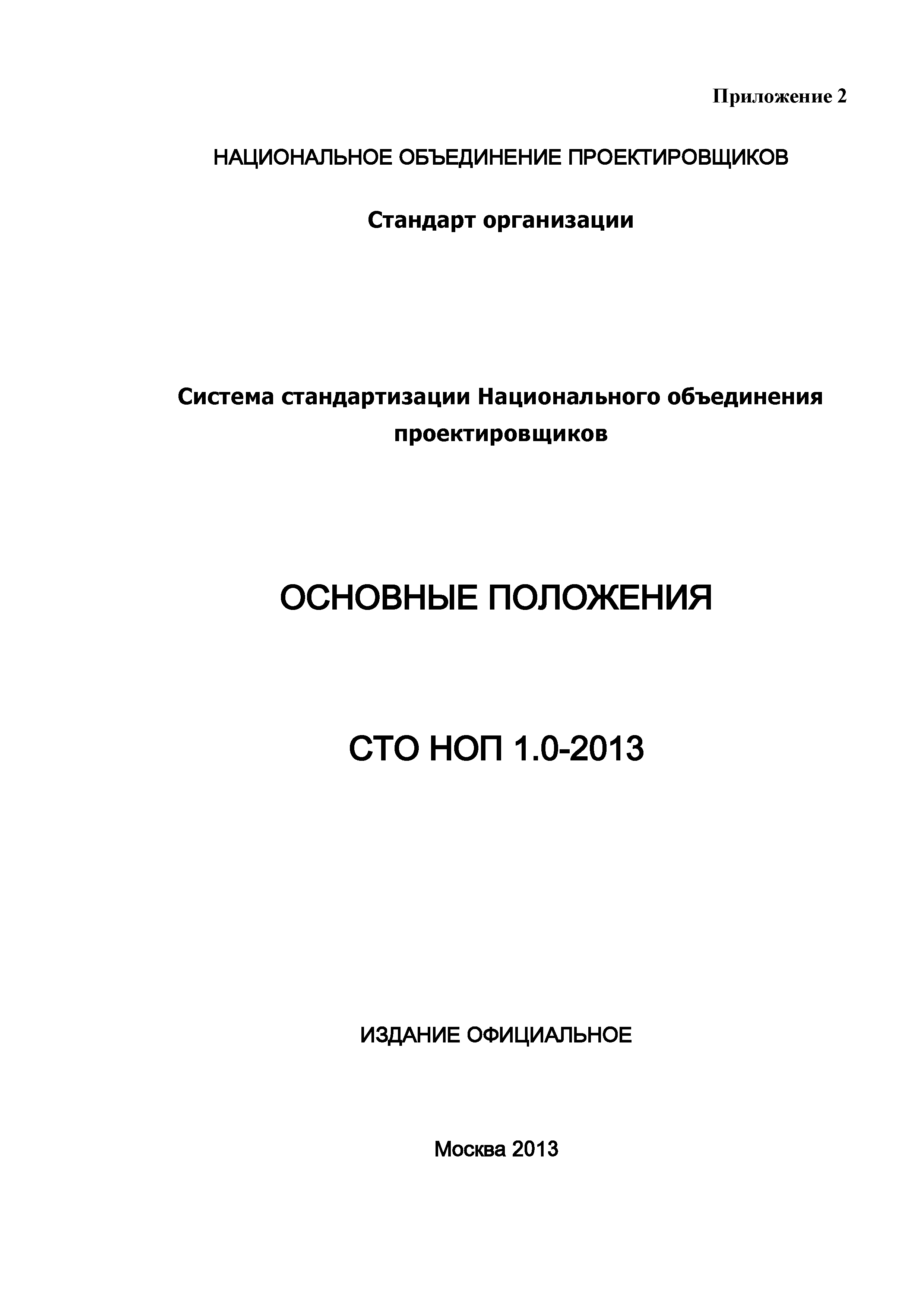 Приложение 2

НАЦИОНАЛЬНОЕ ОБЪЕДИНЕНИЕ ПРОЕКТИРОВЩИКОВ

Стандарт организации

Система стандартизации Национального объединения проектировщиков

ОСНОВНЫЕ ПОЛОЖЕНИЯ

СТО НОП 1.0-2013

ИЗДАНИЕ ОФИЦИАЛЬНОЕ

Москва 2013